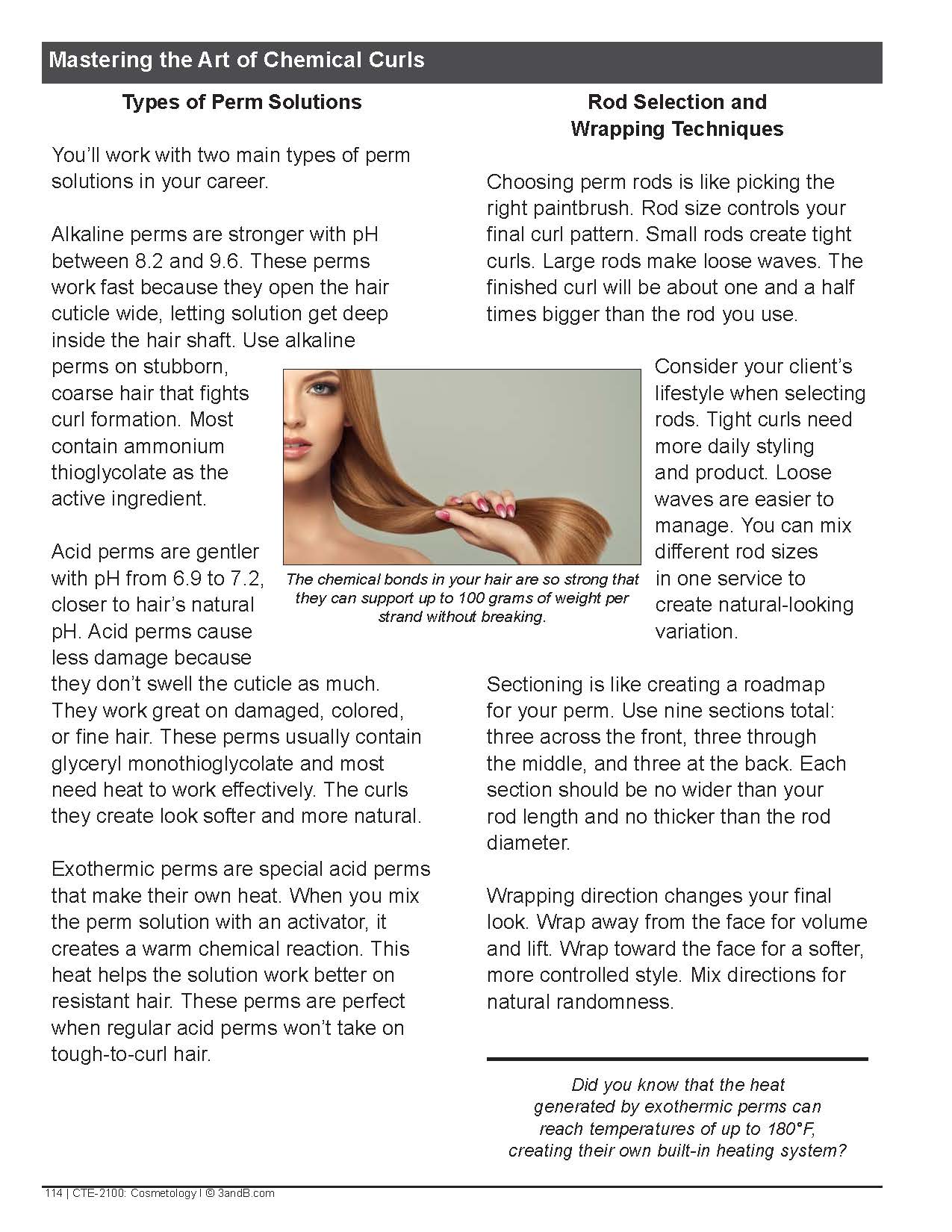 Mastering the Art of Chemical Curls

Types of Perm Solutions

You'll work with two main types of perm solutions in your career.

Alkaline perms are stronger with pH between 8.2 and 9.6. These perms work fast because they open the hair cuticle wide, letting solution get deep inside the hair shaft. Use alkaline perms on stubborn, coarse hair that fights curl formation. Most contain ammonium thioglycolate as the active ingredient.

Acid perms are gentler with pH from 6.9 to 7.2, closer to hair's natural pH. Acid perms cause less damage because they don't swell the cuticle as much. They work great on damaged, colored, or fine hair. These perms usually contain glyceryl monothioglycolate and most need heat to work effectively. The curls they create look softer and more natural.

Exothermic perms are special acid perms that make their own heat. When you mix the perm solution with an activator, it creates a warm chemical reaction. This heat helps the solution work better on resistant hair. These perms are perfect when regular acid perms won't take on tough-to-curl hair.

The chemical bonds in your hair are so strong that they can support up to 100 grams of weight per strand without breaking.

Rod Selection and Wrapping Techniques

Choosing perm rods is like picking the right paintbrush. Rod size controls your final curl pattern. Small rods create tight curls. Large rods make loose waves. The finished curl will be about one and a half times bigger than the rod you use.

Consider your client's lifestyle when selecting rods. Tight curls need more daily styling and product. Loose waves are easier to manage. You can mix different rod sizes in one service to create natural-looking variation.

Sectioning is like creating a roadmap for your perm. Use nine sections total: three across the front, three through the middle, and three at the back. Each section should be no wider than your rod length and no thicker than the rod diameter.

Wrapping direction changes your final look. Wrap away from the face for volume and lift. Wrap toward the face for a softer, more controlled style. Mix directions for natural randomness.

Did you know that the heat generated by exothermic perms can reach temperatures of up to 180°F, creating their own built-in heating system?

114 | CTE-2100: Cosmetology | © 3andB.com